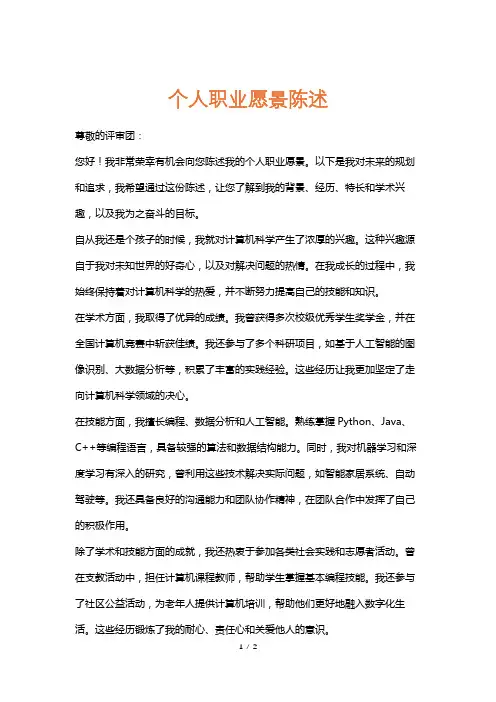 个人职业愿景陈述

尊敬的评审团：

您好！我非常荣幸有机会向您陈述我的个人职业愿景。以下是我对未来的规划和追求，我希望通过这份陈述，让您了解到我的背景、经历、特长和学术兴趣，以及我为之奋斗的目标。

自从我还是个孩子的时候，我就对计算机科学产生了浓厚的兴趣。这种兴趣源自于我对未知世界的好奇心，以及对解决问题的热情。在我成长的过程中，我始终保持着对计算机科学的热爱，并不断努力提高自己的技能和知识。

在学术方面，我取得了优异的成绩。我曾获得多次校级优秀学生奖学金，并在全国计算机竞赛中斩获佳绩。我还参与了多个科研项目，如基于人工智能的图像识别、大数据分析等，积累了丰富的实践经验。这些经历让我更加坚定了走向计算机科学领域的决心。

在技能方面，我擅长编程、数据分析和人工智能。熟练掌握 Python、Java、C++等编程语言，具备较强的算法和数据结构能力。同时，我对机器学习和深度学习有深入的研究，曾利用这些技术解决实际问题，如智能家居系统、自动驾驶等。我还具备良好的沟通能力和团队协作精神，在团队合作中发挥了自己的积极作用。

除了学术和技能方面的成就，我还热衷于参加各类社会实践和志愿者活动。曾在支教活动中，担任计算机课程教师，帮助学生掌握基本编程技能。我还参与了社区公益活动，为老年人提供计算机培训，帮助他们更好地融入数字化生活。这些经历锻炼了我的耐心、责任心和关爱他人的意识。

1 / 2